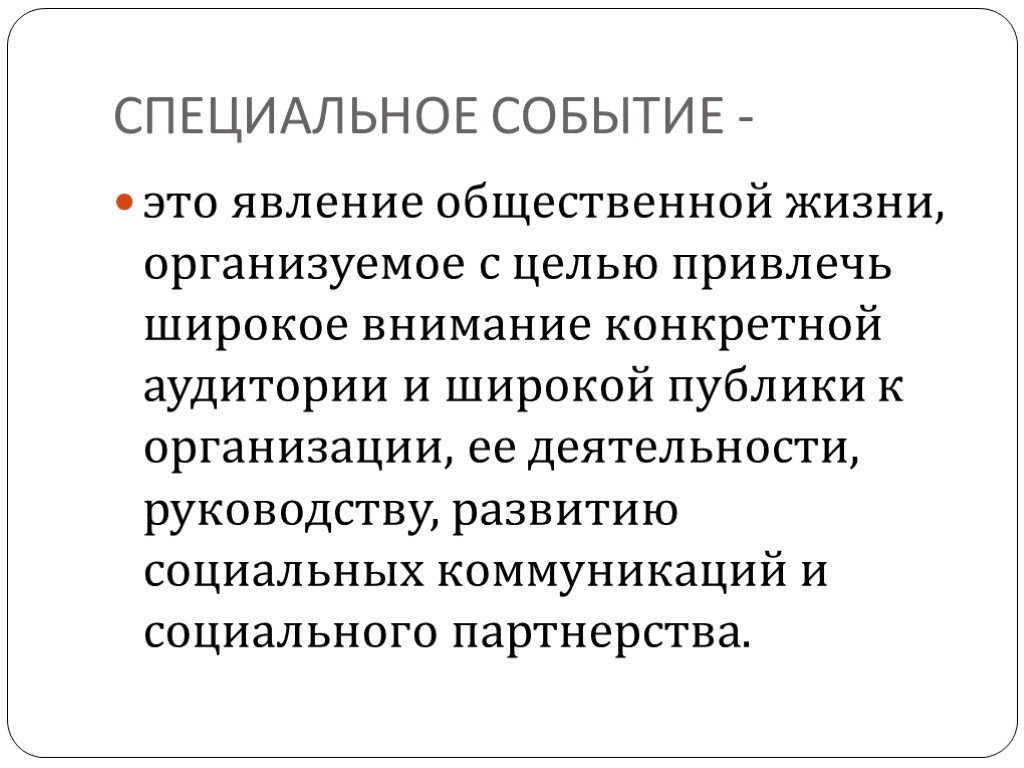 СПЕЦИАЛЬНОЕ СОБЫТИЕ -

• это явление общественной жизни, организуемое с целью привлечь широкое внимание конкретной аудитории и широкой публики к организации, ее деятельности, руководству, развитию социальных коммуникаций и социального партнерства.